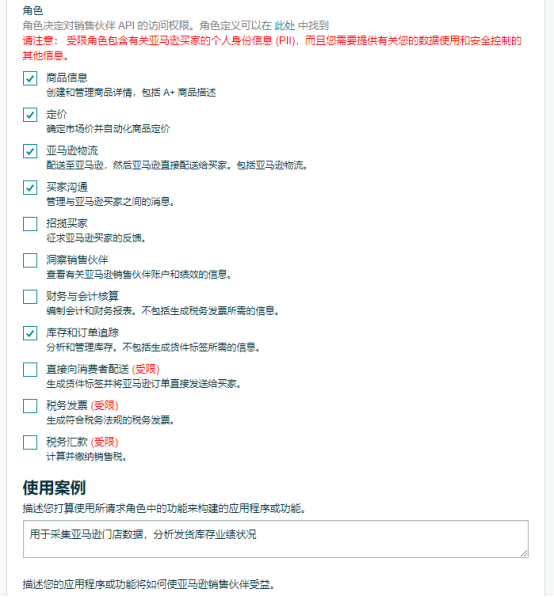 角色
角色决定对销售伙伴 API 的访问权限。角色定义可以在 此处 中找到
请注意： 受限角色包含有关亚马逊买家的个人身份信息 (PII)，而且您需要提供有关您的数据使用和安全控制的其他信息。

商品信息
创建和管理商品详情，包括 A+ 商品描述

定价
确定市场价并自动化商品定价

亚马逊物流
配送至亚马逊，然后亚马逊直接配送给买家。包括亚马逊物流。

买家沟通
管理与亚马逊买家之间的消息。

招揽买家
征求亚马逊买家的反馈。

洞察销售伙伴
查看有关亚马逊销售伙伴账户和绩效的信息。

财务与会计核算
编制会计和财务报表。不包括生成税务发票所需的信息。

库存和订单追踪
分析和管理库存。不包括生成货件标签所需的信息。

直接向消费者配送 (受限)
生成货件标签并将亚马逊订单直接发送给买家。

税务发票 (受限)
生成符合税务法规的税务发票。

税务汇款 (受限)
计算并缴纳销售税。

使用案例
描述您打算使用所请求角色中的功能来构建的应用程序或功能。

用于采集亚马逊门店数据，分析发货库存业绩状况

描述您的应用程序或功能将如何使亚马逊销售伙伴受益。